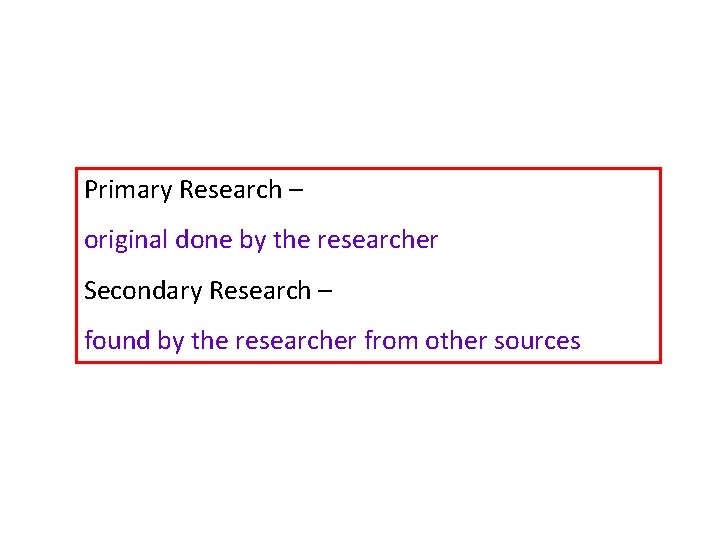 Primary Research –

original done by the researcher

Secondary Research –

found by the researcher from other sources